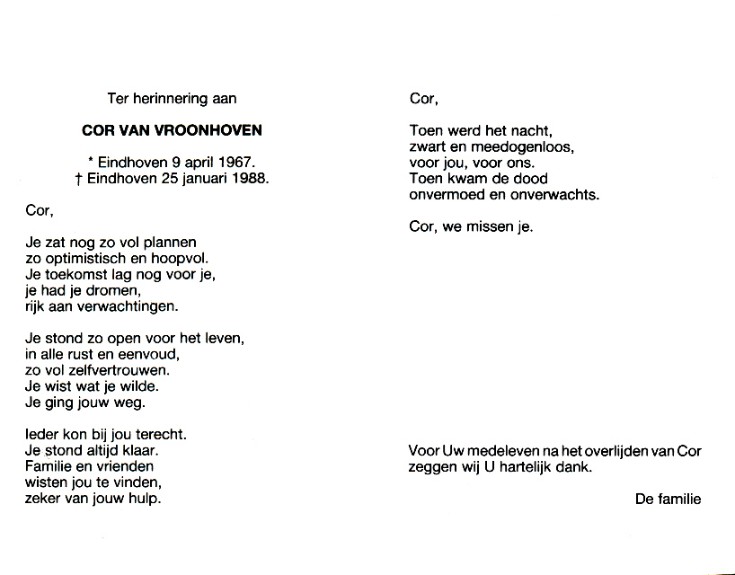 Ter herinnering aan

COR VAN VROONHOVEN

* Eindhoven 9 april 1967.
† Eindhoven 25 januari 1988.

Cor,

Je zat nog zo vol plannen
zo optimistisch en hoopvol.
Je toekomst lag nog voor je,
je had je dromen,
rijk aan verwachtingen.

Je stond zo open voor het leven,
in alle rust en eenvoud,
zo vol zelfvertrouwen.
Je wist wat je wilde.
Je ging jouw weg.

Ieder kon bij jou terecht.
Je stond altijd klaar.
Familie en vrienden
wisten jou te vinden,
zeker van jouw hulp.

Cor,

Toen werd het nacht,
zwart en meedogenloos,
voor jou, voor ons.
Toen kwam de dood
onvermoed en onverwachts.

Cor, we missen je.

Voor Uw medeleven na het overlijden van Cor
zeggen wij U hartelijk dank.

De familie